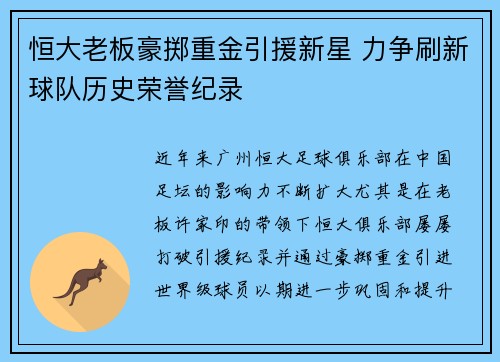 恒大老板豪掷重金引援新星 力争刷新球队历史荣誉纪录

近年来广州恒大足球俱乐部在中国足坛的影响力不断扩大尤其是在老板许家印的带领下恒大俱乐部屡屡打破引援纪录并通过豪掷重金引进世界级球员以期进一步巩固和提升